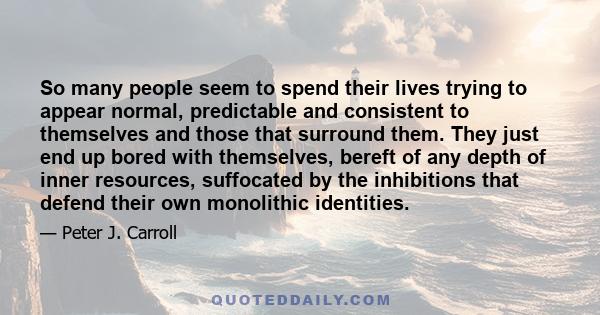 So many people seem to spend their lives trying to appear normal, predictable and consistent to themselves and those that surround them. They just end up bored with themselves, bereft of any depth of inner resources, suffocated by the inhibitions that defend their own monolithic identities.

— Peter J. Carroll

QUOTEDDAILY.COM